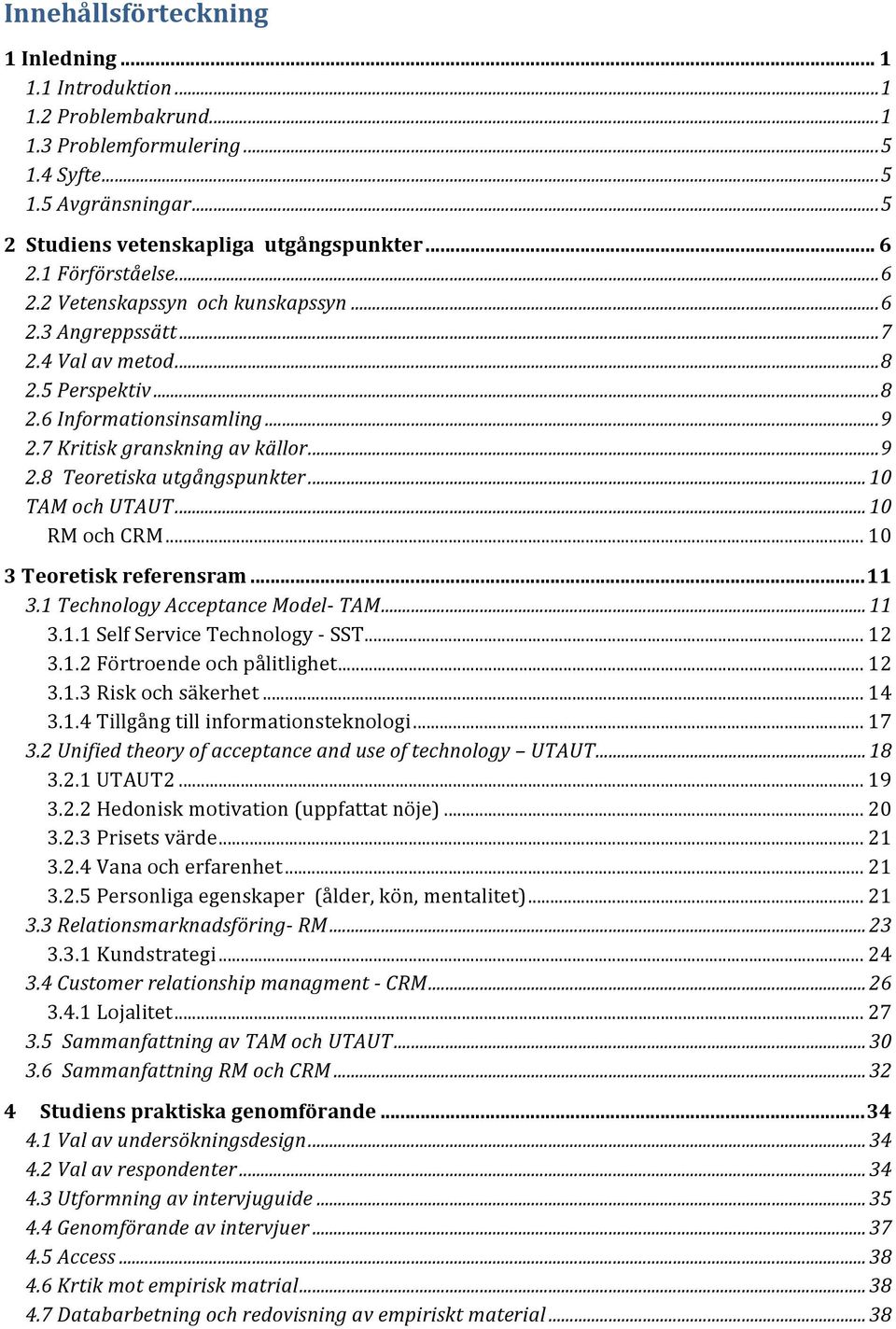 Innehållsförteckning

1 Inledning ... 1
1.1 Introduktion ... 1
1.2 Problembakrund ... 1
1.3 Problemformulering ... 5
1.4 Syfte ... 5
1.5 Avgränsningar ... 5

2 Studiens vetenskapliga utgångspunkter ... 6
2.1 Förförståelse ... 6
2.2 Vetenskapssyn och kunskapssyn ... 6
2.3 Angreppssätt ... 7
2.4 Val av metod ... 8
2.5 Perspektiv ... 8
2.6 Informationsinsamling ... 9
2.7 Kritisk granskning av källor ... 9
2.8 Teoretiska utgångspunkter ... 10
TAM och UTAUT ... 10
RM och CRM ... 10

3 Teoretisk referensram ... 11
3.1 Technology Acceptance Model- TAM ... 11
3.1.1 Self Service Technology - SST ... 12
3.1.2 Förtroende och pålitlighet ... 12
3.1.3 Risk och säkerhet ... 14
3.1.4 Tillgång till informationsteknologi ... 17
3.2 Unified theory of acceptance and use of technology – UTAUT ... 18
3.2.1 UTAUT2 ... 19
3.2.2 Hedonisk motivation (uppfattat nöje) ... 20
3.2.3 Prisets värde ... 21
3.2.4 Vana och erfarenhet ... 21
3.2.5 Personliga egenskaper (ålder, kön, mentalitet) ... 21
3.3 Relationsmarknadsföring- RM ... 23
3.3.1 Kundstrategi ... 24
3.4 Customer relationship managment - CRM ... 26
3.4.1 Lojalitet ... 27
3.5 Sammanfattning av TAM och UTAUT ... 30
3.6 Sammanfattning RM och CRM ... 32

4 Studiens praktiska genomförande ... 34
4.1 Val av undersökningsdesign ... 34
4.2 Val av respondenter ... 34
4.3 Utformning av intervjuguide ... 35
4.4 Genomförande av intervjuer ... 37
4.5 Access ... 38
4.6 Krtik mot empirisk matrial ... 38
4.7 Databarbetning och redovisning av empiriskt material ... 38